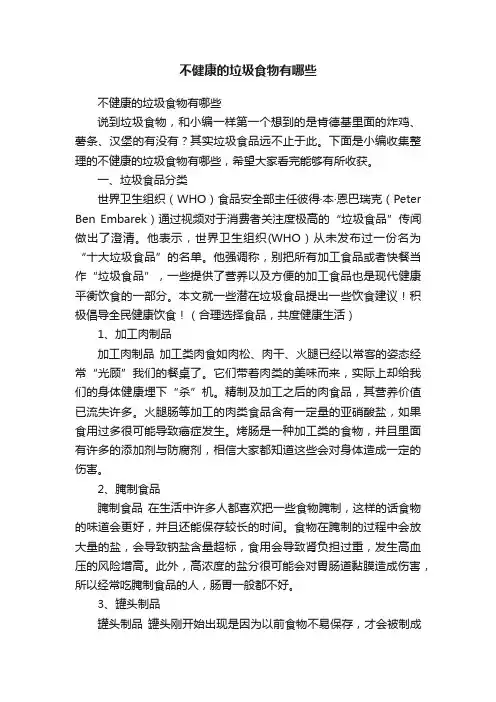 不健康的垃圾食物有哪些

不健康的垃圾食物有哪些

说到垃圾食物，和小编一样第一个想到的是肯德基里面的炸鸡、薯条、汉堡的有没有？其实垃圾食品远不止于此。下面是小编收集整理的不健康的垃圾食物有哪些，希望大家看完能够有所收获。

一、垃圾食品分类

世界卫生组织（WHO）食品安全部主任彼得·本·恩巴瑞克（Peter Ben Embarek）通过视频对于消费者关注度极高的“垃圾食品”传闻做出了澄清。他表示，世界卫生组织(WHO）从未发布过一份名为“十大垃圾食品”的名单。他强调称，别把所有加工食品或者快餐当作“垃圾食品”，一些提供了营养以及方便的加工食品也是现代健康平衡饮食的一部分。本文就一些潜在垃圾食品提出一些饮食建议！积极倡导全民健康饮食！（合理选择食品，共度健康生活）

1、加工肉制品

加工肉制品 加工类肉食如肉松、肉干、火腿已经以常客的姿态经常“光顾”我们的餐桌了。它们带着肉类的美味而来，实际上却给我们的身体健康埋下“杀”机。精制及加工之后的肉食品，其营养价值已流失许多。火腿肠等加工的肉类食品含有一定量的亚硝酸盐，如果食用过多很可能导致癌症发生。烤肠是一种加工类的食物，并且里面有许多的添加剂与防腐剂，相信大家都知道这些会对身体造成一定的伤害。

2、腌制食品

腌制食品 在生活中许多人都喜欢把一些食物腌制，这样的话食物的味道会更好，并且还能保存较长的时间。食物在腌制的过程中会放大量的盐，会导致钠盐含量超标，食用会导致肾负担过重，发生高血压的风险增高。此外，高浓度的盐分很可能会对胃肠道黏膜造成伤害，所以经常吃腌制食品的人，肠胃一般都不好。

3、罐头制品

罐头制品 罐头刚开始出现是因为以前食物不易保存，才会被制成